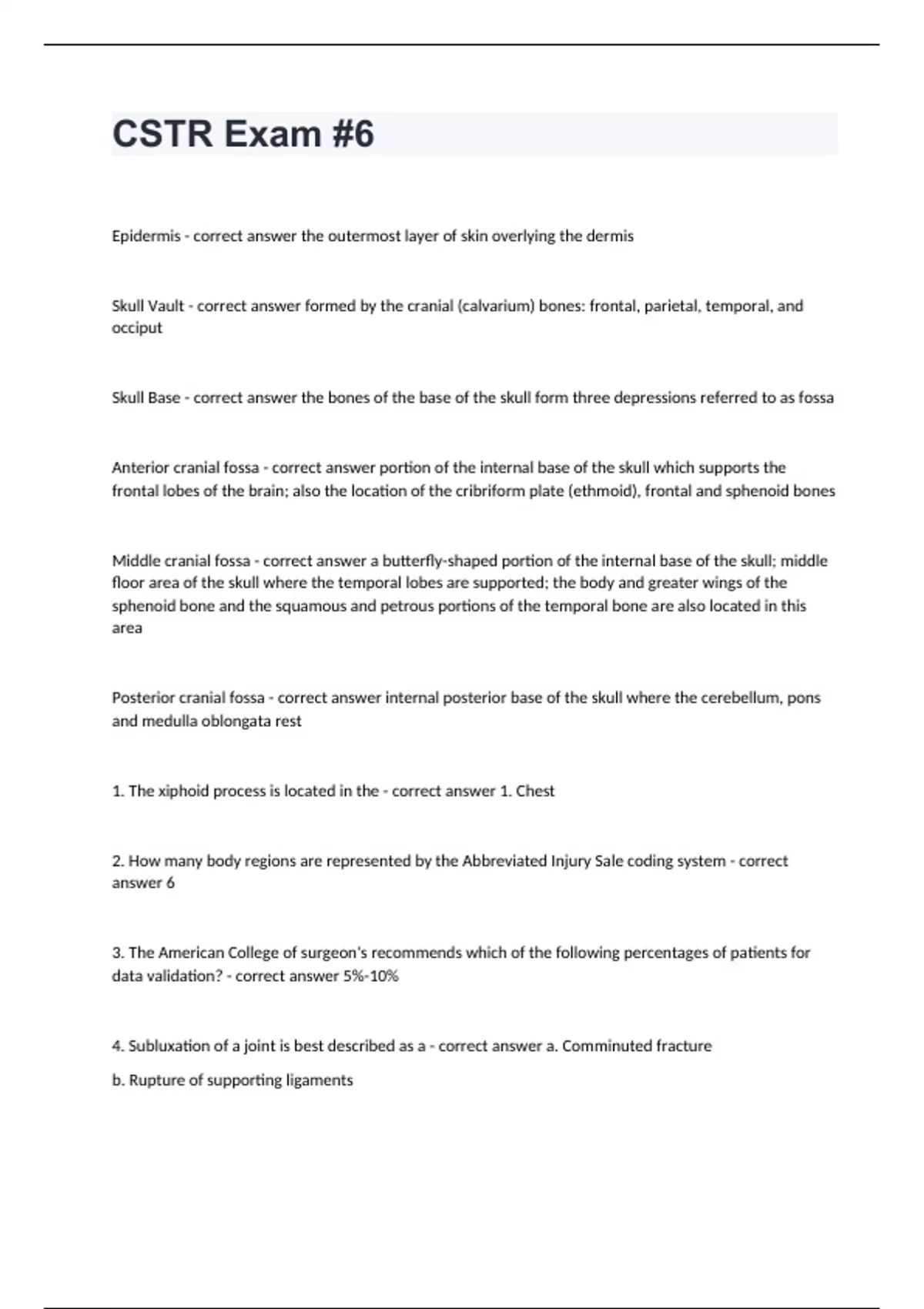 CSTR Exam #6

Epidermis - correct answer the outermost layer of skin overlying the dermis

Skull Vault - correct answer formed by the cranial (calvarium) bones: frontal, parietal, temporal, and occiput

Skull Base - correct answer the bones of the base of the skull form three depressions referred to as fossa

Anterior cranial fossa - correct answer portion of the internal base of the skull which supports the frontal lobes of the brain; also the location of the cribriform plate (ethmoid), frontal and sphenoid bones

Middle cranial fossa - correct answer a butterfly-shaped portion of the internal base of the skull; middle floor area of the skull where the temporal lobes are supported; the body and greater wings of the sphenoid bone and the squamous and petrous portions of the temporal bone are also located in this area

Posterior cranial fossa - correct answer internal posterior base of the skull where the cerebellum, pons and medulla oblongata rest

1. The xiphoid process is located in the - correct answer 1. Chest

2. How many body regions are represented by the Abbreviated Injury Sale coding system - correct answer 6

3. The American College of surgeon's recommends which of the following percentages of patients for data validation? - correct answer 5%-10%

4. Subluxation of a joint is best described as a - correct answer a. Comminuted fracture

b. Rupture of supporting ligaments